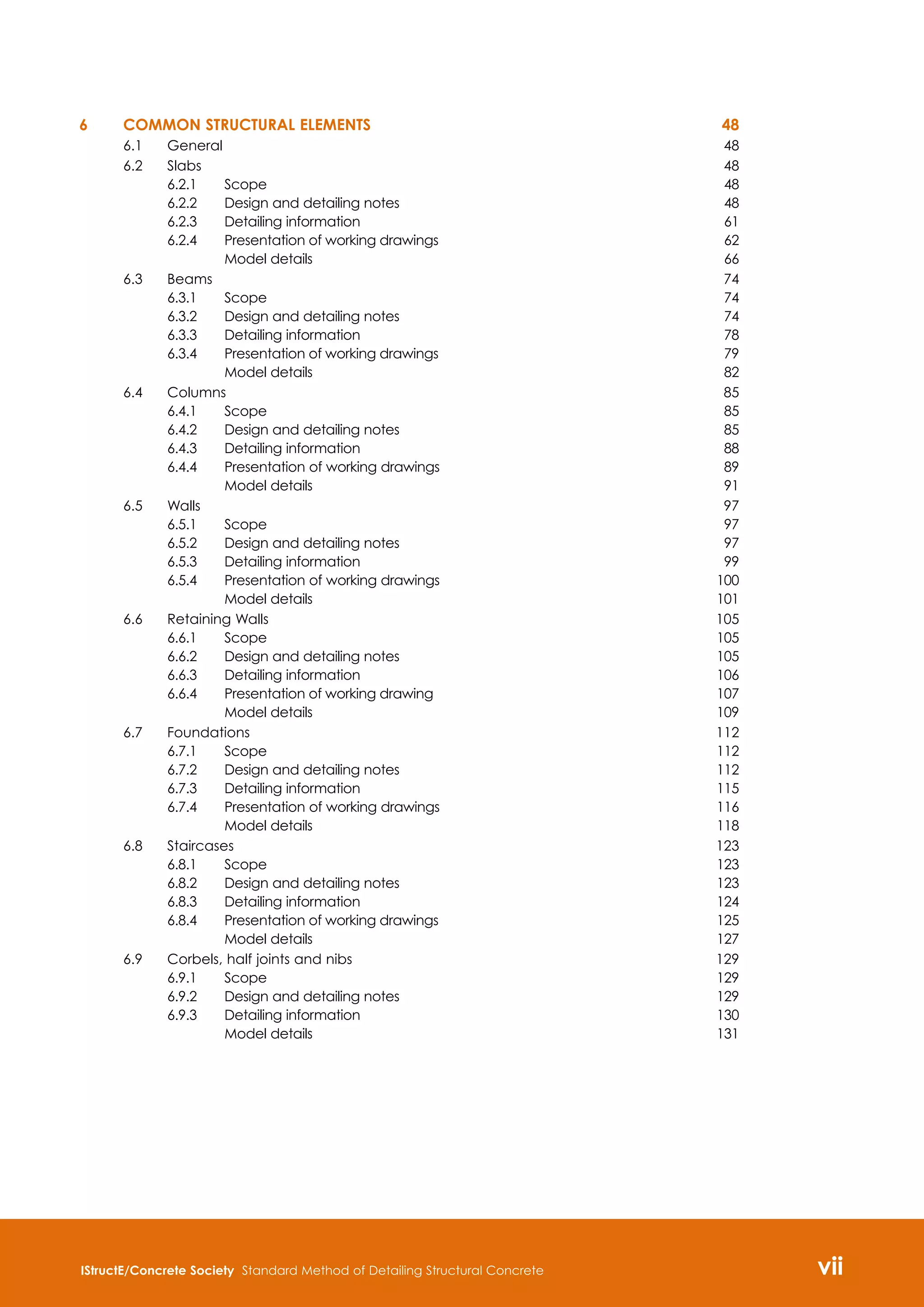 6 COMMON STRUCTURAL ELEMENTS 48

6.1 General 48
6.2 Slabs 48
6.2.1 Scope 48
6.2.2 Design and detailing notes 48
6.2.3 Detailing information 61
6.2.4 Presentation of working drawings 62
Model details 66
6.3 Beams 74
6.3.1 Scope 74
6.3.2 Design and detailing notes 74
6.3.3 Detailing information 78
6.3.4 Presentation of working drawings 79
Model details 82
6.4 Columns 85
6.4.1 Scope 85
6.4.2 Design and detailing notes 85
6.4.3 Detailing information 88
6.4.4 Presentation of working drawings 89
Model details 91
6.5 Walls 97
6.5.1 Scope 97
6.5.2 Design and detailing notes 97
6.5.3 Detailing information 99
6.5.4 Presentation of working drawings 100
Model details 101
6.6 Retaining Walls 105
6.6.1 Scope 105
6.6.2 Design and detailing notes 105
6.6.3 Detailing information 106
6.6.4 Presentation of working drawing 107
Model details 109
6.7 Foundations 112
6.7.1 Scope 112
6.7.2 Design and detailing notes 112
6.7.3 Detailing information 115
6.7.4 Presentation of working drawings 116
Model details 118
6.8 Staircases 123
6.8.1 Scope 123
6.8.2 Design and detailing notes 123
6.8.3 Detailing information 124
6.8.4 Presentation of working drawings 125
Model details 127
6.9 Corbels, half joints and nibs 129
6.9.1 Scope 129
6.9.2 Design and detailing notes 129
6.9.3 Detailing information 130
Model details 131

IStructE/Concrete Society Standard Method of Detailing Structural Concrete vii